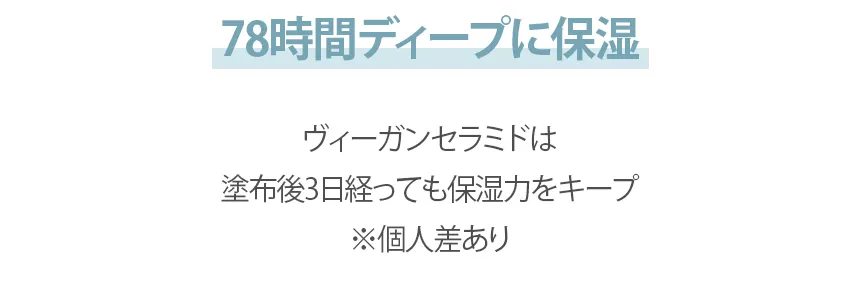 78時間ディープに保湿

ヴィーガンセラミドは
塗布後3日経っても保湿力をキープ
※個人差あり